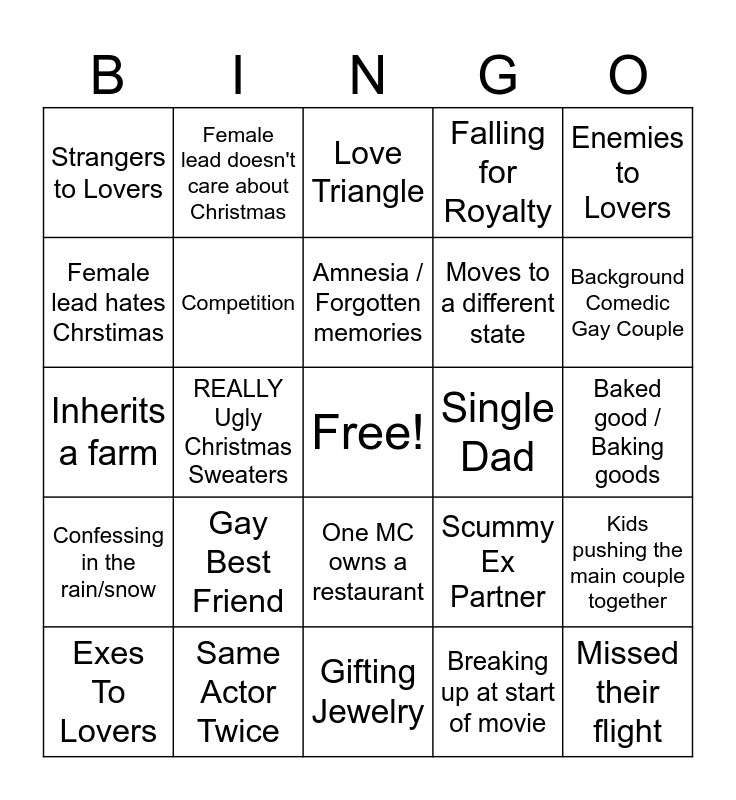 | B | I | N | G | O |
|---|---|---|---|---|
| Strangers to Lovers | Female lead doesn't care about Christmas | Love Triangle | Falling for Royalty | Enemies to Lovers |
| Female lead hates Chrstimas | Competition | Amnesia / Forgotten memories | Moves to a different state | Background Comedic Gay Couple |
| Inherits a farm | REALLY Ugly Christmas Sweaters | Free! | Single Dad | Baked good / Baking goods |
| Confessing in the rain/snow | Gay Best Friend | One MC owns a restaurant | Scummy Ex Partner | Kids pushing the main couple together |
| Exes To Lovers | Same Actor Twice | Gifting Jewelry | Breaking up at start of movie | Missed their flight |